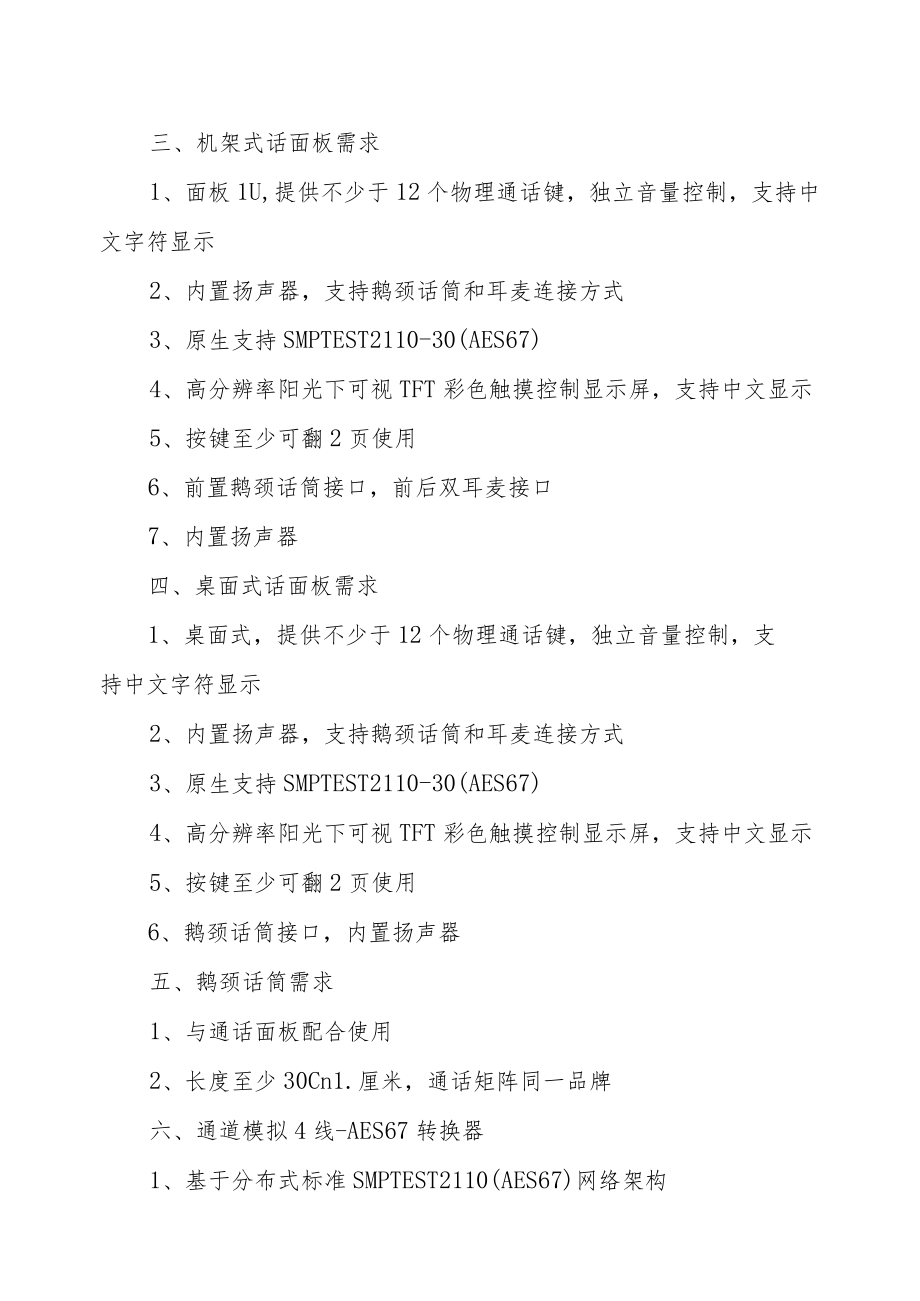 三、机架式话面板需求

1、面板1U,提供不少于12个物理通话键，独立音量控制，支持中文字符显示

2、内置扬声器，支持鹅颈话筒和耳麦连接方式

3、原生支持SMPTEST2110-30(AES67)

4、高分辨率阳光下可视TFT彩色触摸控制显示屏，支持中文显示

5、按键至少可翻2页使用

6、前置鹅颈话筒接口，前后双耳麦接口

7、内置扬声器

四、桌面式话面板需求

1、桌面式，提供不少于12个物理通话键，独立音量控制，支持中文字符显示

2、内置扬声器，支持鹅颈话筒和耳麦连接方式

3、原生支持SMPTEST2110-30(AES67)

4、高分辨率阳光下可视TFT彩色触摸控制显示屏，支持中文显示

5、按键至少可翻2页使用

6、鹅颈话筒接口，内置扬声器

五、鹅颈话筒需求

1、与通话面板配合使用

2、长度至少30Cn1.厘米，通话矩阵同一品牌

六、通道模拟4线-AES67转换器

1、基于分布式标准SMPTEST2110(AES67)网络架构